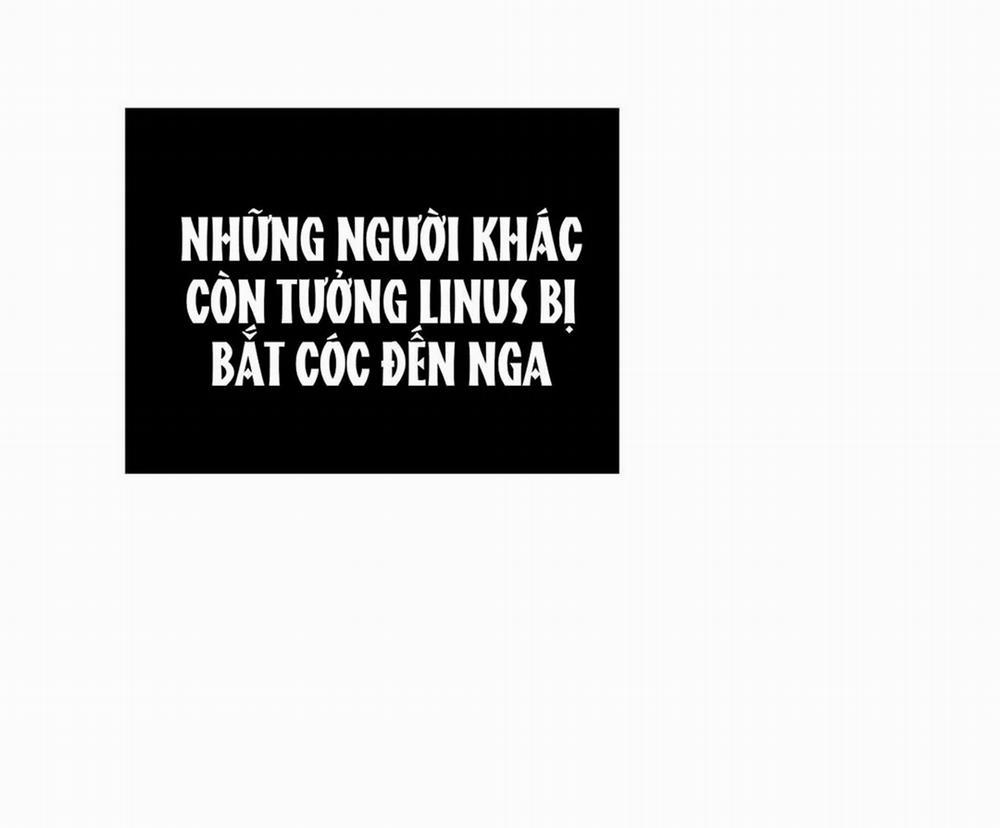 NHỮNG NGƯỜI KHÁC CÒN TƯỞNG LINUS BỊ BẮT CÓC ĐẾN NGA